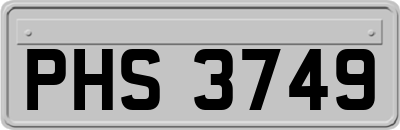 PHS 3749